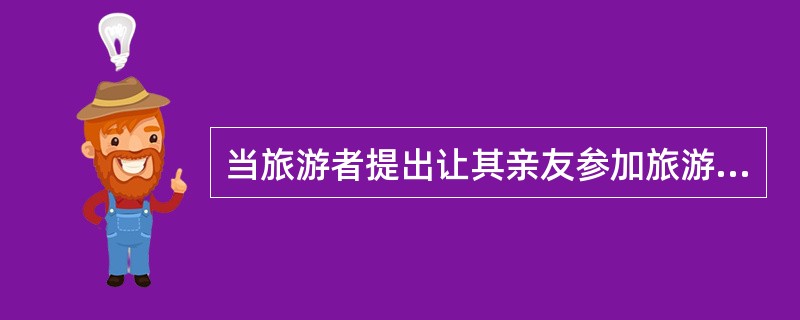 当旅游者提出让其亲友参加旅游...